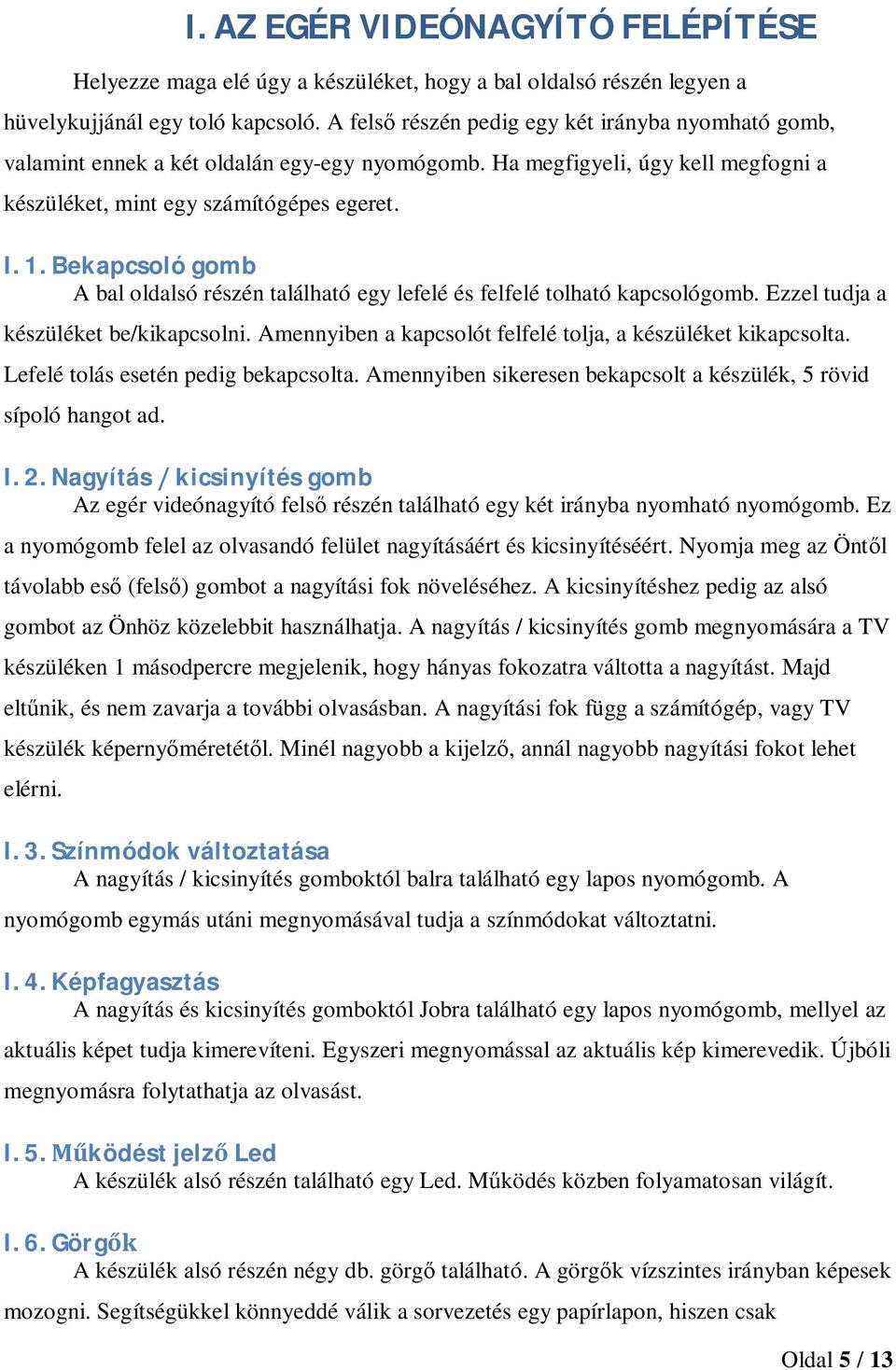 I. AZ EGÉR VIDEÓNAGYÍTÓ FELÉPÍTÉSE

Helyezze maga elé úgy a készüléket, hogy a bal oldalsó részén legyen a hüvelykujjánál egy toló kapcsoló. A felső részén pedig egy két irányba nyomható gomb, valamint ennek a két oldalán egy-egy nyomógomb. Ha megfigyeli, úgy kell megfogni a készüléket, mint egy számítógépes egeret.

I. 1. Bekapcsoló gomb

A bal oldalsó részén található egy lefelé és felfelé tolható kapcsológomb. Ezzel tudja a készüléket be/kikapcsolni. Amennyiben a kapcsolót felfelé tolja, a készüléket kikapcsolta. Lefelé tolás esetén pedig bekapcsolta. Amennyiben sikeresen bekapcsolt a készülék, 5 rövid sípoló hangot ad.

I. 2. Nagyítás / kicsinyítés gomb

Az egér videónagyító felső részén található egy két irányba nyomható nyomógomb. Ez a nyomógomb felel az olvasandó felület nagyításáért és kicsinyítéséért. Nyomja meg az Öntől távolabb eső (felső) gombot a nagyítási fok növeléséhez. A kicsinyítéshez pedig az alsó gombot az Önhöz közelebbit használhatja. A nagyítás / kicsinyítés gomb megnyomására a TV készüléken 1 másodpercre megjelenik, hogy hányas fokozatra váltotta a nagyítást. Majd eltűnik, és nem zavarja a további olvasásban. A nagyítási fok függ a számítógép, vagy TV készülék képernyőméretétől. Minél nagyobb a kijelző, annál nagyobb nagyítási fokot lehet elérni.

I. 3. Színmódok változtatása

A nagyítás / kicsinyítés gomboktól balra található egy lapos nyomógomb. A nyomógomb egymás utáni megnyomásával tudja a színmódokat változtatni.

I. 4. Képfagyasztás

A nagyítás és kicsinyítés gomboktól Jobra található egy lapos nyomógomb, mellyel az aktuális képet tudja kimerevíteni. Egyszeri megnyomással az aktuális kép kimerevedik. Újbóli megnyomásra folytathatja az olvasást.

I. 5. Működést jelző Led

A készülék alsó részén található egy Led. Működés közben folyamatosan világít.

I. 6. Görgők

A készülék alsó részén négy db. görgő található. A görgők vízszintes irányban képesek mozogni. Segítségükkel könnyeddé válik a sorvezetés egy papírlapon, hiszen csak

Oldal 5 / 13